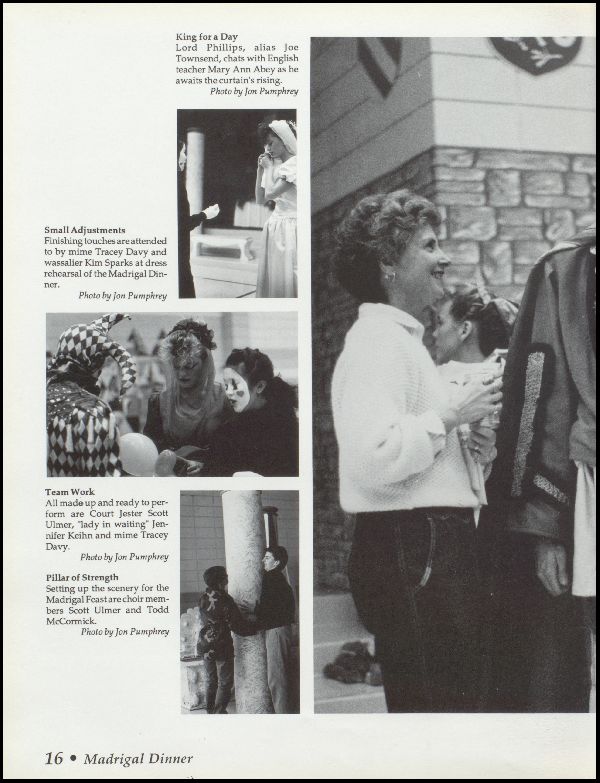 King for a Day
Lord Phillips, alias Joe Townsend, chats with English teacher Mary Ann Abey as he awaits the curtain's rising.
Photo by Jon Pumphrey

Small Adjustments
Finishing touches are attended to by mime Tracey Davy and wassalier Kim Sparks at dress rehearsal of the Madrigal Dinner.
Photo by Jon Pumphrey

Team Work
All made up and ready to perform are Court Jester Scott Ulmer, "lady in waiting" Jennifer Keihn and mime Tracey Davy.
Photo by Jon Pumphrey

Pillar of Strength
Setting up the scenery for the Madrigal Feast are choir members Scott Ulmer and Todd McCormick.
Photo by Jon Pumphrey

16 • Madrigal Dinner